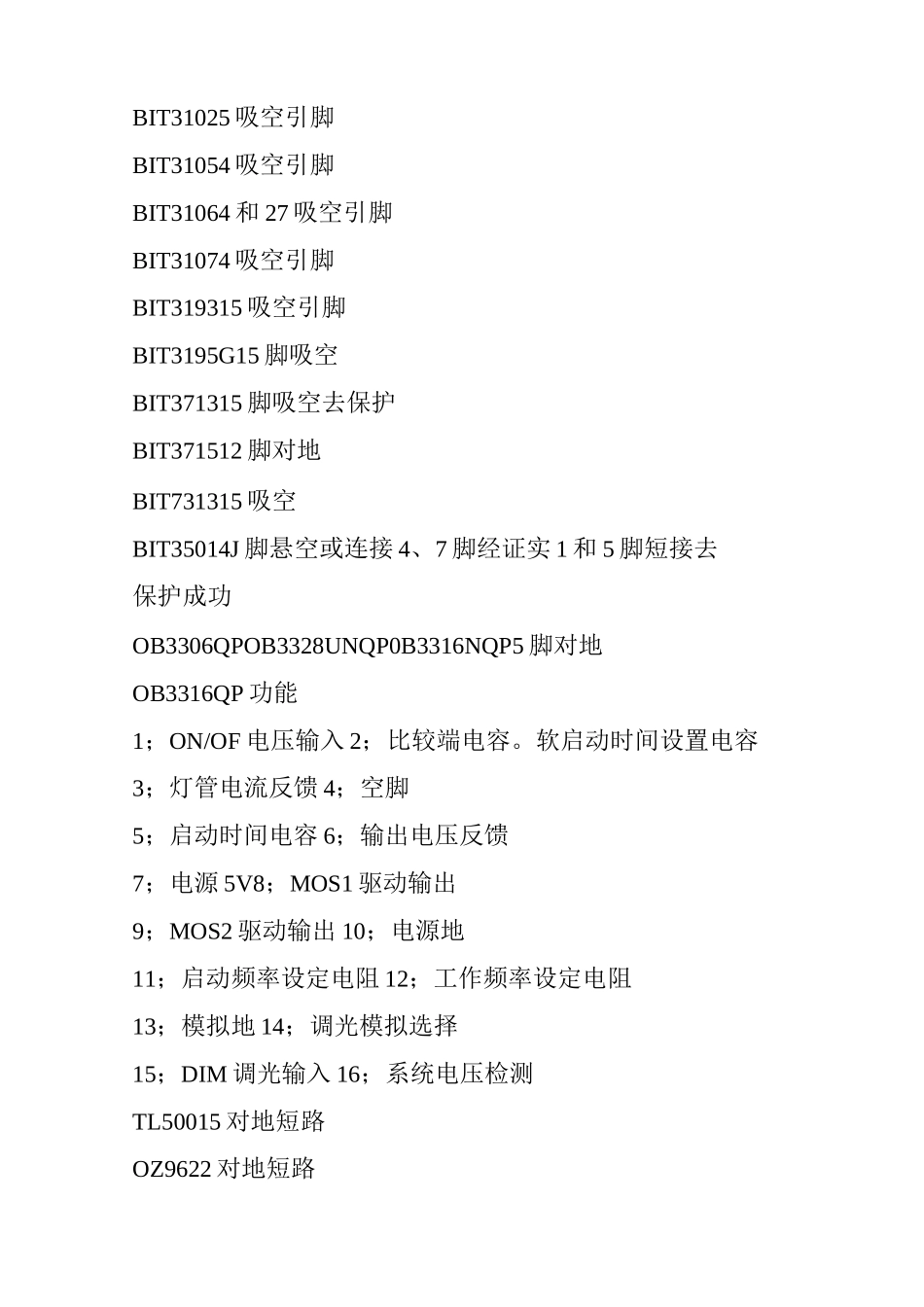 BIT31025 吸空引脚

BIT31054 吸空引脚

BIT31064 和 27 吸空引脚

BIT31074 吸空引脚

BIT319315 吸空引脚

BIT3195G15 脚吸空

BIT371315 脚吸空去保护

BIT371512 脚对地

BIT731315 吸空

BIT35014J 脚悬空或连接 4、7 脚经证实 1 和 5 脚短接去保护成功

OB3306QPOB3328UNQP0B3316NQP5 脚对地

OB3316QP 功能

1；ON/OF 电压输入 2；比较端电容。软启动时间设置电容

3；灯管电流反馈 4；空脚

5；启动时间电容 6；输出电压反馈

7；电源 5V8；MOS1 驱动输出

9；MOS2 驱动输出 10；电源地

11；启动频率设定电阻 12；工作频率设定电阻

13；模拟地 14；调光模拟选择

15；DIM 调光输入 16；系统电压检测

TL50015 对地短路

OZ9622 对地短路